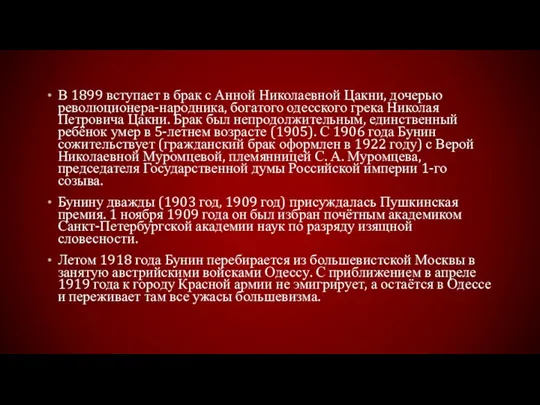 • В 1899 вступает в брак с Анной Николаевной Цакни, дочерью революционера-народника, богатого одесского грека Николая Петровича Цакни. Брак был непродолжительным, единственный ребёнок умер в 5-летнем возрасте (1905). С 1906 года Бунин сожительствует (гражданский брак оформлен в 1922 году) с Верой Николаевной Муромцевой, племянницей С. А. Муромцева, председателя Государственной думы Российской империи 1-го созыва.

• Бунину дважды (1903 год, 1909 год) присуждалась Пушкинская премия. 1 ноября 1909 года он был избран почётным академиком Санкт-Петербургской академии наук по разряду изящной словесности.

• Летом 1918 года Бунин перебирается из большевистской Москвы в занятую австрийскими войсками Одессу. С приближением в апреле 1919 года к городу Красной армии не эмигрирует, а остаётся в Одессе и переживает там все ужасы большевизма.